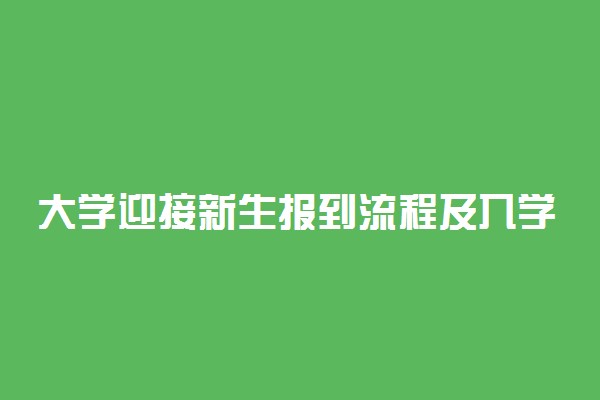 大学迎接新生报到流程及入学